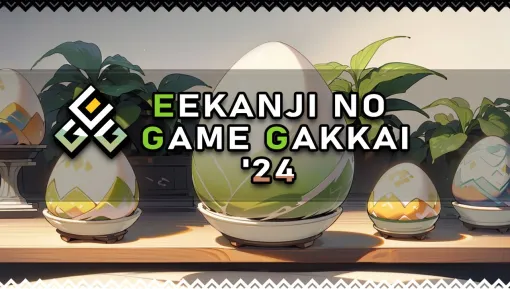 EEKANJI NO GAME GAKKAI '24